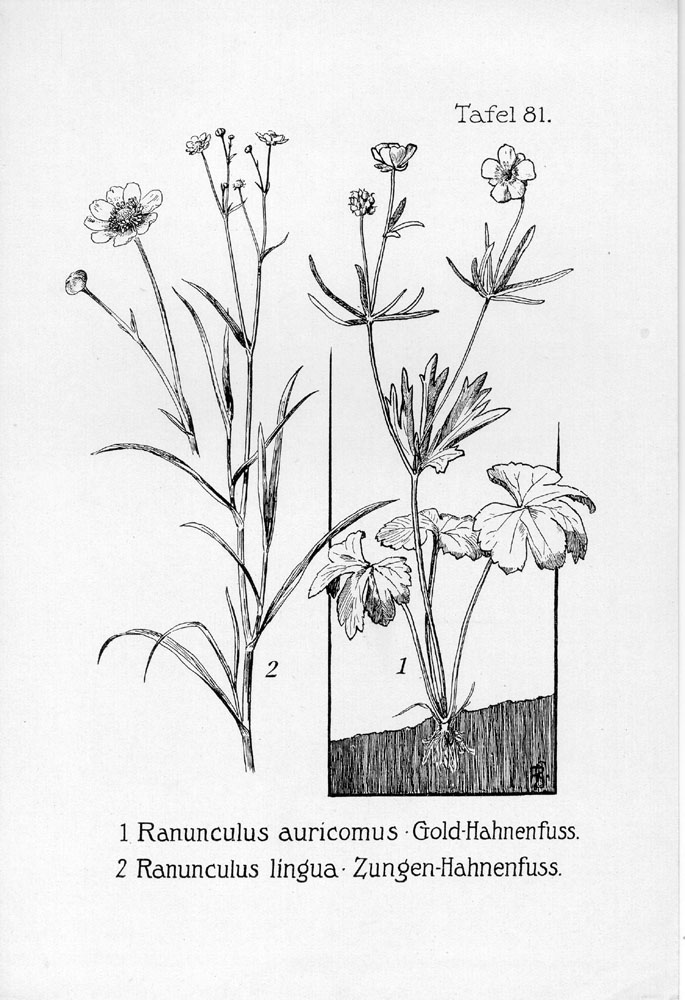 Tafel 81.

2

1

1 Ranunculus auricomus · Gold-Hahnenfuss.
2 Ranunculus lingua · Zungen-Hahnenfuss.